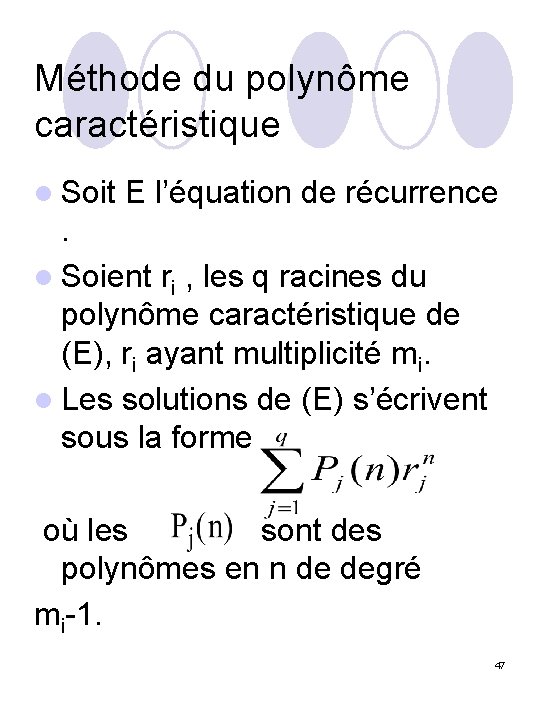 Méthode du polynôme caractéristique

Soit E l'équation de récurrence .

Soient $r_i$ , les q racines du polynôme caractéristique de (E), $r_i$ ayant multiplicité $m_i$.

Les solutions de (E) s'écrivent sous la forme $\sum_{j=1}^{q} P_j(n) r_j^n$

où les $P_j(n)$ sont des polynômes en n de degré

$m_i$-1.

47